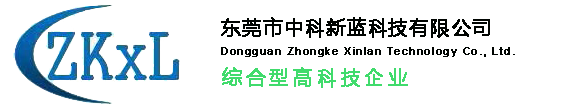 ZKxL

东莞市中科新蓝科技有限公司
Dongguan Zhongke Xinlan Technology Co., Ltd.
综合型高科技企业